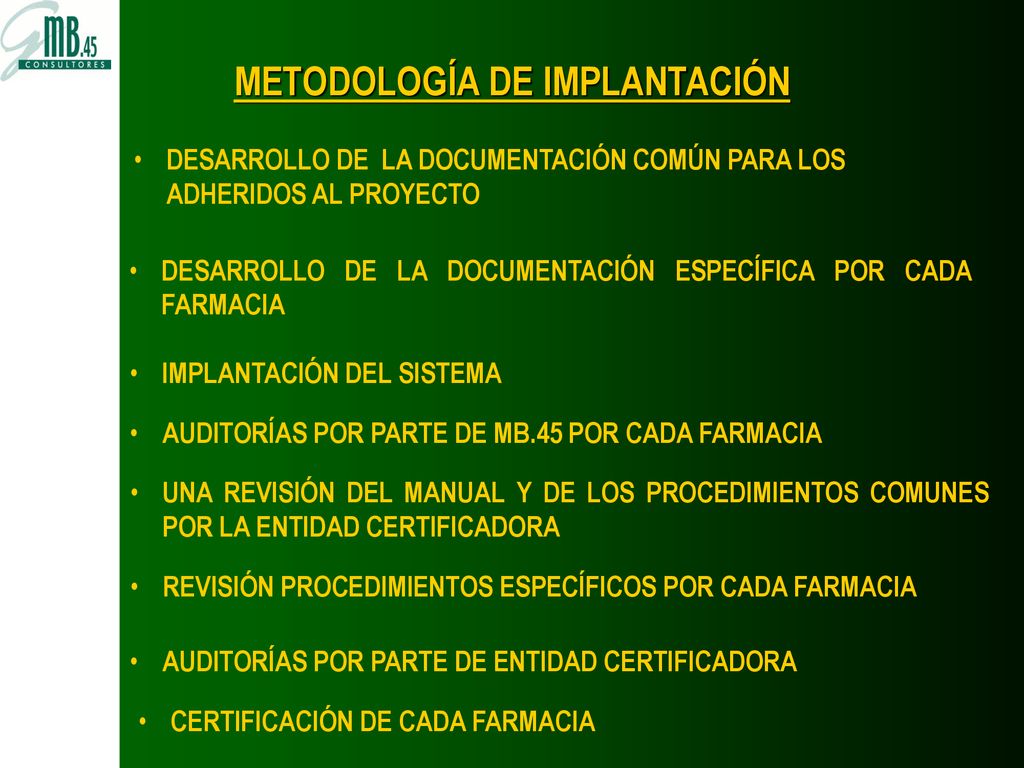 MB.45
CONSULTORES

METODOLOGÍA DE IMPLANTACIÓN

• DESARROLLO DE LA DOCUMENTACIÓN COMÚN PARA LOS ADHERIDOS AL PROYECTO

• DESARROLLO DE LA DOCUMENTACIÓN ESPECÍFICA POR CADA FARMACIA

• IMPLANTACIÓN DEL SISTEMA

• AUDITORÍAS POR PARTE DE MB.45 POR CADA FARMACIA

• UNA REVISIÓN DEL MANUAL Y DE LOS PROCEDIMIENTOS COMUNES POR LA ENTIDAD CERTIFICADORA

• REVISIÓN PROCEDIMIENTOS ESPECÍFICOS POR CADA FARMACIA

• AUDITORÍAS POR PARTE DE ENTIDAD CERTIFICADORA

• CERTIFICACIÓN DE CADA FARMACIA